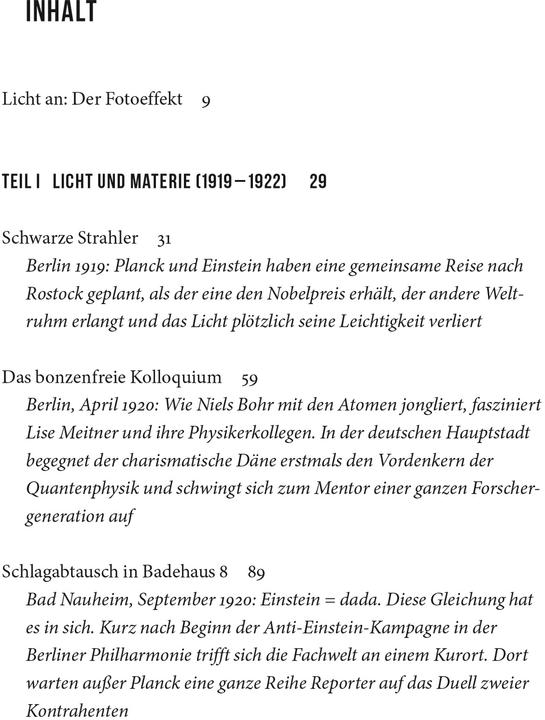 INHALT

Licht an: Der Fotoeffekt 9

TEIL I LICHT UND MATERIE (1919 – 1922) 29

Schwarze Strahler 31
Berlin 1919: Planck und Einstein haben eine gemeinsame Reise nach Rostock geplant, als der eine den Nobelpreis erhält, der andere Weltruhm erlangt und das Licht plötzlich seine Leichtigkeit verliert

Das bonzenfreie Kolloquium 59
Berlin, April 1920: Wie Niels Bohr mit den Atomen jongliert, fasziniert Lise Meitner und ihre Physikerkollegen. In der deutschen Hauptstadt begegnet der charismatische Däne erstmals den Vordenkern der Quantenphysik und schwingt sich zum Mentor einer ganzen Forschergeneration auf

Schlagabtausch in Badehaus 8 89
Bad Nauheim, September 1920: Einstein = dada. Diese Gleichung hat es in sich. Kurz nach Beginn der Anti-Einstein-Kampagne in der Berliner Philharmonie trifft sich die Fachwelt an einem Kurort. Dort warten außer Planck eine ganze Reihe Reporter auf das Duell zweier Kontrahenten